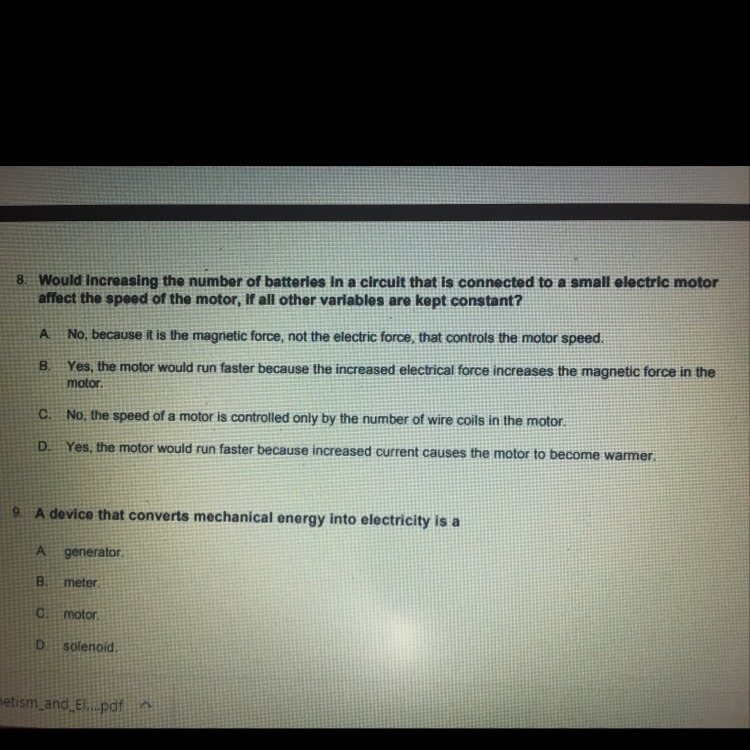 8. Would increasing the number of batteries in a circuit that is connected to a small electric motor affect the speed of the motor, if all other variables are kept constant?

A. No, because it is the magnetic force, not the electric force, that controls the motor speed.

B. Yes, the motor would run faster because the increased electrical force increases the magnetic force in the motor.

C. No, the speed of a motor is controlled only by the number of wire coils in the motor.

D. Yes, the motor would run faster because increased current causes the motor to become warmer.

9. A device that converts mechanical energy into electricity is a

A. generator.

B. meter.

C. motor.

D. solenoid.

netism_and_El....pdf